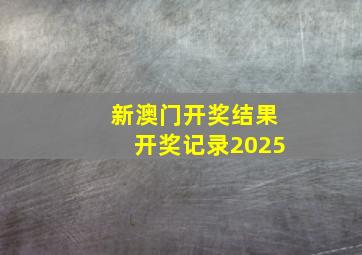 新澳门开奖结果
开奖记录2025